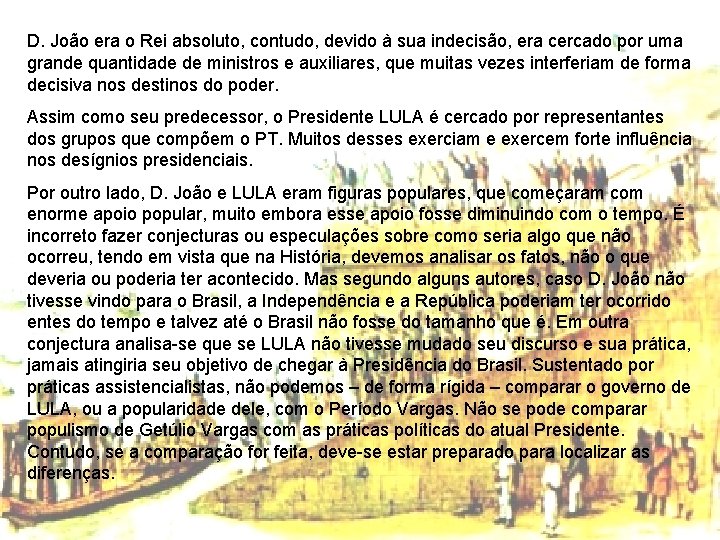 D. João era o Rei absoluto, contudo, devido à sua indecisão, era cercado por uma grande quantidade de ministros e auxiliares, que muitas vezes interferiam de forma decisiva nos destinos do poder.

Assim como seu predecessor, o Presidente LULA é cercado por representantes dos grupos que compõem o PT. Muitos desses exerciam e exercem forte influência nos desígnios presidenciais.

Por outro lado, D. João e LULA eram figuras populares, que começaram com enorme apoio popular, muito embora esse apoio fosse diminuindo com o tempo. É incorreto fazer conjecturas ou especulações sobre como seria algo que não ocorreu, tendo em vista que na História, devemos analisar os fatos, não o que deveria ou poderia ter acontecido. Mas segundo alguns autores, caso D. João não tivesse vindo para o Brasil, a Independência e a República poderiam ter ocorrido entes do tempo e talvez até o Brasil não fosse do tamanho que é. Em outra conjectura analisa-se que se LULA não tivesse mudado seu discurso e sua prática, jamais atingiria seu objetivo de chegar à Presidência do Brasil. Sustentado por práticas assistencialistas, não podemos – de forma rígida – comparar o governo de LULA, ou a popularidade dele, com o Período Vargas. Não se pode comparar populismo de Getúlio Vargas com as práticas políticas do atual Presidente. Contudo, se a comparação for feita, deve-se estar preparado para localizar as diferenças.